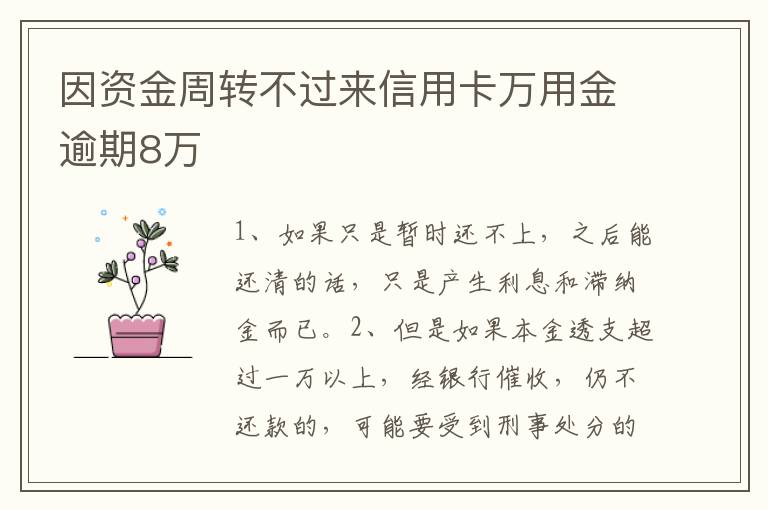 因资金周转不过来信用卡万用金逾期8万

1、如果只是暂时还不上，之后能还清的话，只是产生利息和滞纳金而已。2、但是如果本金透支超过一万以上，经银行催收，仍不还款的，可能要受到刑事处分的